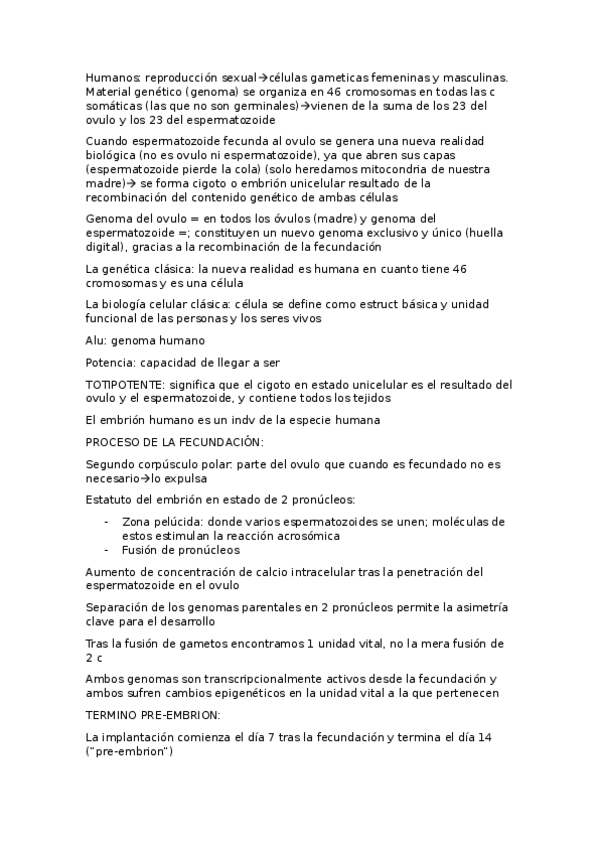 Humanos: reproducción sexual→células gameticas femeninas y masculinas. Material genético (genoma) se organiza en 46 cromosomas en todas las c somáticas (las que no son germinales)→vienen de la suma de los 23 del ovulo y los 23 del espermatozoide

Cuando espermatozoide fecunda al ovulo se genera una nueva realidad biológica (no es ovulo ni espermatozoide), ya que abren sus capas (espermatozoide pierde la cola) (solo heredamos mitocondria de nuestra madre)→ se forma cigoto o embrión unicelular resultado de la recombinación del contenido genético de ambas células

Genoma del ovulo = en todos los óvulos (madre) y genoma del espermatozoide =; constituyen un nuevo genoma exclusivo y único (huella digital), gracias a la recombinación de la fecundación

La genética clásica: la nueva realidad es humana en cuanto tiene 46 cromosomas y es una célula

La biología celular clásica: célula se define como estruct básica y unidad funcional de las personas y los seres vivos

Alu: genoma humano

Potencia: capacidad de llegar a ser

TOTIPOTENTE: significa que el cigoto en estado unicelular es el resultado del ovulo y el espermatozoide, y contiene todos los tejidos

El embrión humano es un indv de la especie humana

PROCESO DE LA FECUNDACIÓN:

Segundo corpúsculo polar: parte del ovulo que cuando es fecundado no es necesario→lo expulsa

Estatuto del embrión en estado de 2 pronúcleos:

- Zona pelúcida: donde varios espermatozoides se unen; moléculas de estos estimulan la reacción acrosómica
- Fusión de pronúcleos

Aumento de concentración de calcio intracelular tras la penetración del espermatozoide en el ovulo

Separación de los genomas parentales en 2 pronúcleos permite la asimetría clave para el desarrollo

Tras la fusión de gametos encontramos 1 unidad vital, no la mera fusión de 2 c

Ambos genomas son transcripcionalmente activos desde la fecundación y ambos sufren cambios epigenéticos en la unidad vital a la que pertenecen

TERMINO PRE-EMBRION:

La implantación comienza el día 7 tras la fecundación y termina el día 14 ("pre-embrion")